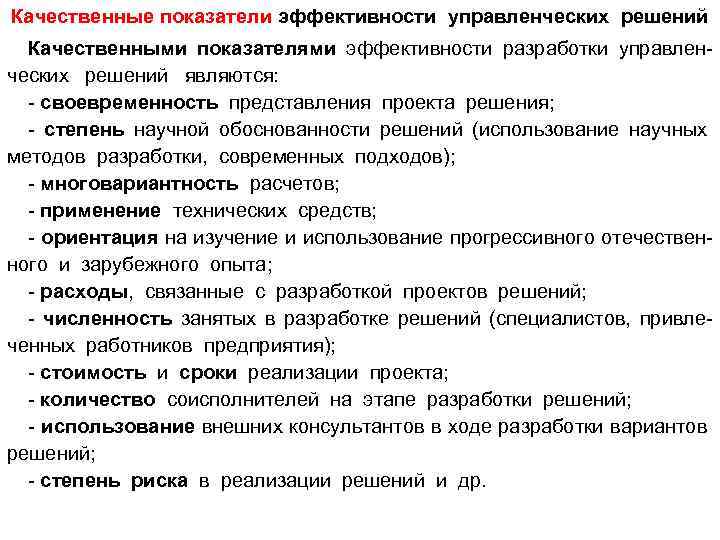 Качественные показатели эффективности управленческих решений

Качественными показателями эффективности разработки управленческих решений являются:
- своевременность представления проекта решения;
- степень научной обоснованности решений (использование научных методов разработки, современных подходов);
- многовариантность расчетов;
- применение технических средств;
- ориентация на изучение и использование прогрессивного отечественного и зарубежного опыта;
- расходы, связанные с разработкой проектов решений;
- численность занятых в разработке решений (специалистов, привлеченных работников предприятия);
- стоимость и сроки реализации проекта;
- количество соисполнителей на этапе разработки решений;
- использование внешних консультантов в ходе разработки вариантов решений;
- степень риска в реализации решений и др.